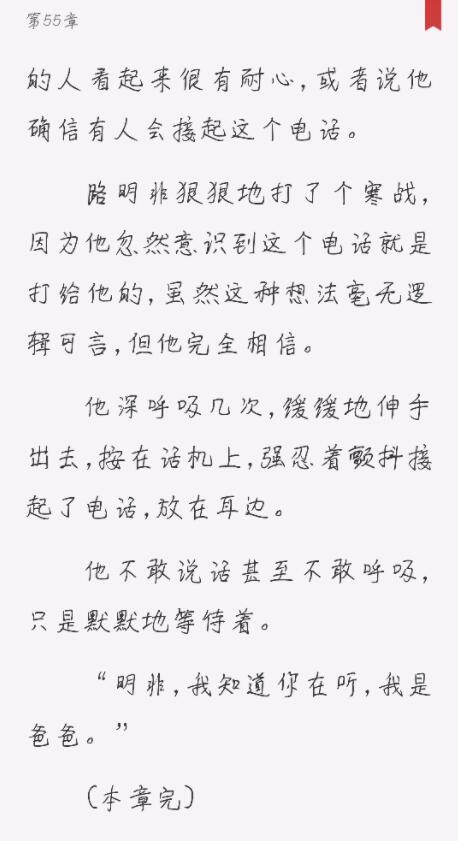 第55章

的人看起来很有耐心，或者说他确信有人会接起这个电话。

路明非狠狠地打了个寒战，因为他忽然意识到这个电话就是打给他的，虽然这种想法毫无逻辑可言，但他完全相信。

他深呼吸几次，缓缓地伸手出去，按在话机上，强忍着颤抖接起了电话，放在耳边。

他不敢说话甚至不敢呼吸，只是默默地等待着。

“明非，我知道你在听，我是爸爸。”

（本章完）